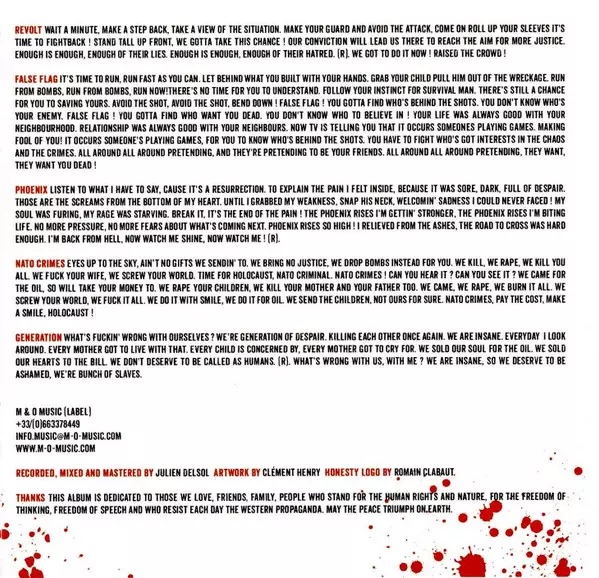 REVOLT WAIT A MINUTE, MAKE A STEP BACK, TAKE A VIEW OF THE SITUATION. MAKE YOUR GUARD AND AVOID THE ATTACK, COME ON ROLL UP YOUR SLEEVES IT'S TIME TO FIGHTBACK ! STAND TALL UP FRONT, WE GOTTA TAKE THIS CHANCE ! OUR CONVICTION WILL LEAD US THERE TO REACH THE AIM FOR MORE JUSTICE. ENOUGH IS ENOUGH, ENOUGH OF THEIR LIES. ENOUGH IS ENOUGH, ENOUGH OF THEIR HATRED. (R). WE GOT TO DO IT NOW ! RAISED THE CROWD !

FALSE FLAG IT'S TIME TO RUN, RUN FAST AS YOU CAN. LET BEHIND WHAT YOU BUILT WITH YOUR HANDS. GRAB YOUR CHILD PULL HIM OUT OF THE WRECKAGE. RUN FROM BOMBS, RUN FROM BOMBS, RUN NOW!THERE'S NO TIME FOR YOU TO UNDERSTAND. FOLLOW YOUR INSTINCT FOR SURVIVAL MAN. THERE'S STILL A CHANCE FOR YOU TO SAVING YOURS. AVOID THE SHOT, AVOID THE SHOT, BEND DOWN ! FALSE FLAG ! YOU GOTTA FIND WHO'S BEHIND THE SHOTS. YOU DON'T KNOW WHO'S YOUR ENEMY. FALSE FLAG ! YOU GOTTA FIND WHO WANT YOU DEAD. YOU DON'T KNOW WHO TO BELIEVE IN ! YOUR LIFE WAS ALWAYS GOOD WITH YOUR NEIGHBOURHOOD. RELATIONSHIP WAS ALWAYS GOOD WITH YOUR NEIGHBOURS. NOW TV IS TELLING YOU THAT IT OCCURS SOMEONES PLAYING GAMES. MAKING FOOL OF YOU! IT OCCURS SOMEONE'S PLAYING GAMES, FOR YOU TO KNOW WHO'S BEHIND THE SHOTS. YOU HAVE TO FIGHT WHO'S GOT INTERESTS IN THE CHAOS AND THE CRIMES. ALL AROUND ALL AROUND PRETENDING, AND THEY'RE PRETENDING TO BE YOUR FRIENDS. ALL AROUND ALL AROUND PRETENDING, THEY WANT, THEY WANT YOU DEAD !

PHOENIX LISTEN TO WHAT I HAVE TO SAY, CAUSE IT'S A RESURRECTION. TO EXPLAIN THE PAIN I FELT INSIDE, BECAUSE IT WAS SORE, DARK, FULL OF DESPAIR. THOSE ARE THE SCREAMS FROM THE BOTTOM OF MY HEART. UNTIL I GRABBED MY WEAKNESS, SNAP HIS NECK, WELCOMIN' SADNESS I COULD NEVER FACED ! MY SOUL WAS FURING, MY RAGE WAS STARVING. BREAK IT, IT'S THE END OF THE PAIN ! THE PHOENIX RISES I'M GETTIN' STRONGER, THE PHOENIX RISES I'M BITING LIFE. NO MORE PRESSURE, NO MORE FEARS ABOUT WHAT'S COMING NEXT. PHOENIX RISES SO HIGH ! I RELIEVED FROM THE ASHES, THE ROAD TO CROSS WAS HARD ENOUGH. I'M BACK FROM HELL, NOW WATCH ME SHINE, NOW WATCH ME ! (R).

NATO CRIMES EYES UP TO THE SKY, AIN'T NO GIFTS WE SENDIN' TO. WE BRING NO JUSTICE, WE DROP BOMBS INSTEAD FOR YOU. WE KILL, WE RAPE, WE KILL YOU ALL. WE FUCK YOUR WIFE, WE SCREW YOUR WORLD. TIME FOR HOLOCAUST, NATO CRIMINAL. NATO CRIMES ! CAN YOU HEAR IT ? CAN YOU SEE IT ? WE CAME FOR THE OIL, SO WILL TAKE YOUR MONEY TO. WE RAPE YOUR CHILDREN, WE KILL YOUR MOTHER AND YOUR FATHER TOO. WE CAME, WE RAPE, WE BURN IT ALL. WE SCREW YOUR WORLD, WE FUCK IT ALL. WE DO IT WITH SMILE, WE DO IT FOR OIL. WE SEND THE CHILDREN, NOT OURS FOR SURE. NATO CRIMES, PAY THE COST, MAKE A SMILE, HOLOCAUST !

GENERATION WHAT'S FUCKIN' WRONG WITH OURSELVES ? WE'RE GENERATION OF DESPAIR. KILLING EACH OTHER ONCE AGAIN. WE ARE INSANE. EVERYDAY I LOOK AROUND. EVERY MOTHER GOT TO LIVE WITH THAT. EVERY CHILD IS CONCERNED BY, EVERY MOTHER GOT TO CRY FOR. WE SOLD OUR SOUL FOR THE OIL. WE SOLD OUR HEARTS TO THE BILL. WE DON'T DESERVE TO BE CALLED AS HUMANS. (R). WHAT'S WRONG WITH US, WITH ME ? WE ARE INSANE, SO WE DESERVE TO BE ASHAMED, WE'RE BUNCH OF SLAVES.

M & O MUSIC (LABEL)
+33/(0)663378449
INFO.MUSIC@M-O-MUSIC.COM
WWW.M-O-MUSIC.COM

RECORDED, MIXED AND MASTERED BY JULIEN DELSOL ARTWORK BY CLÉMENT HENRY HONESTY LOGO BY ROMAIN CLABAUT.

THANKS THIS ALBUM IS DEDICATED TO THOSE WE LOVE, FRIENDS, FAMILY, PEOPLE WHO STAND FOR THE HUMAN RIGHTS AND NATURE, FOR THE FREEDOM OF THINKING, FREEDOM OF SPEECH AND WHO RESIST EACH DAY THE WESTERN PROPAGANDA. MAY THE PEACE TRIUMPH ON EARTH.